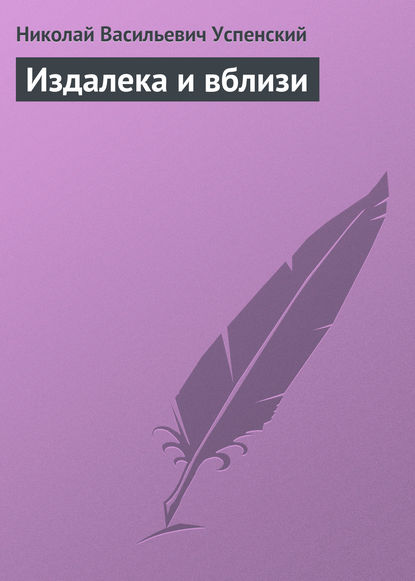 Николай Васильевич Успенский

Издалека и вблизи